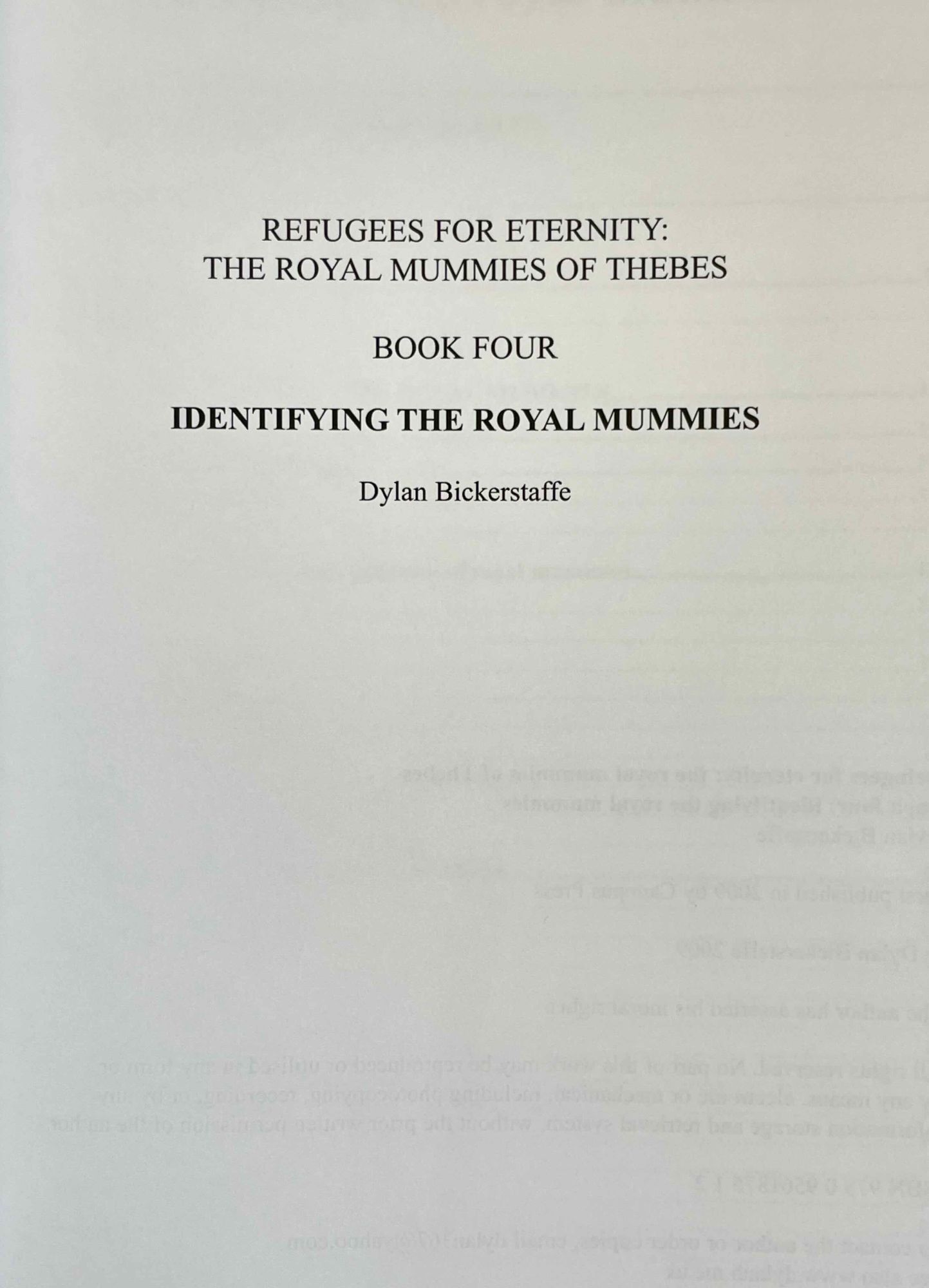 REFUGEES FOR ETERNITY:
THE ROYAL MUMMIES OF THEBES

BOOK FOUR

IDENTIFYING THE ROYAL MUMMIES

Dylan Bickerstaffe